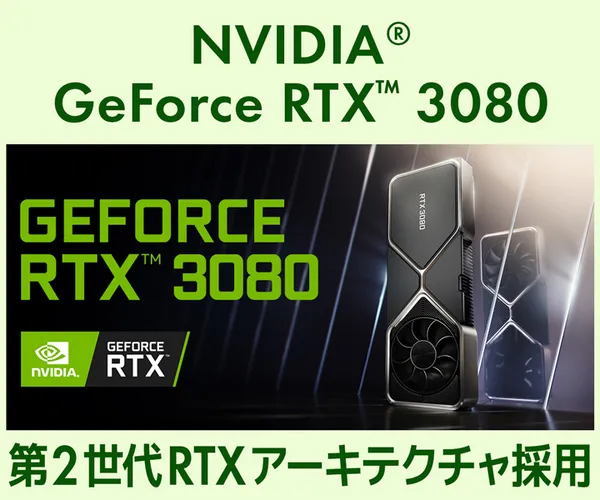 NVIDIA®
GeForce RTX™ 3080

GEFORCE
RTX™ 3080

NVIDIA.
GEFORCE
RTX

RTX 3080

第2世代RTXアーキテクチャ採用